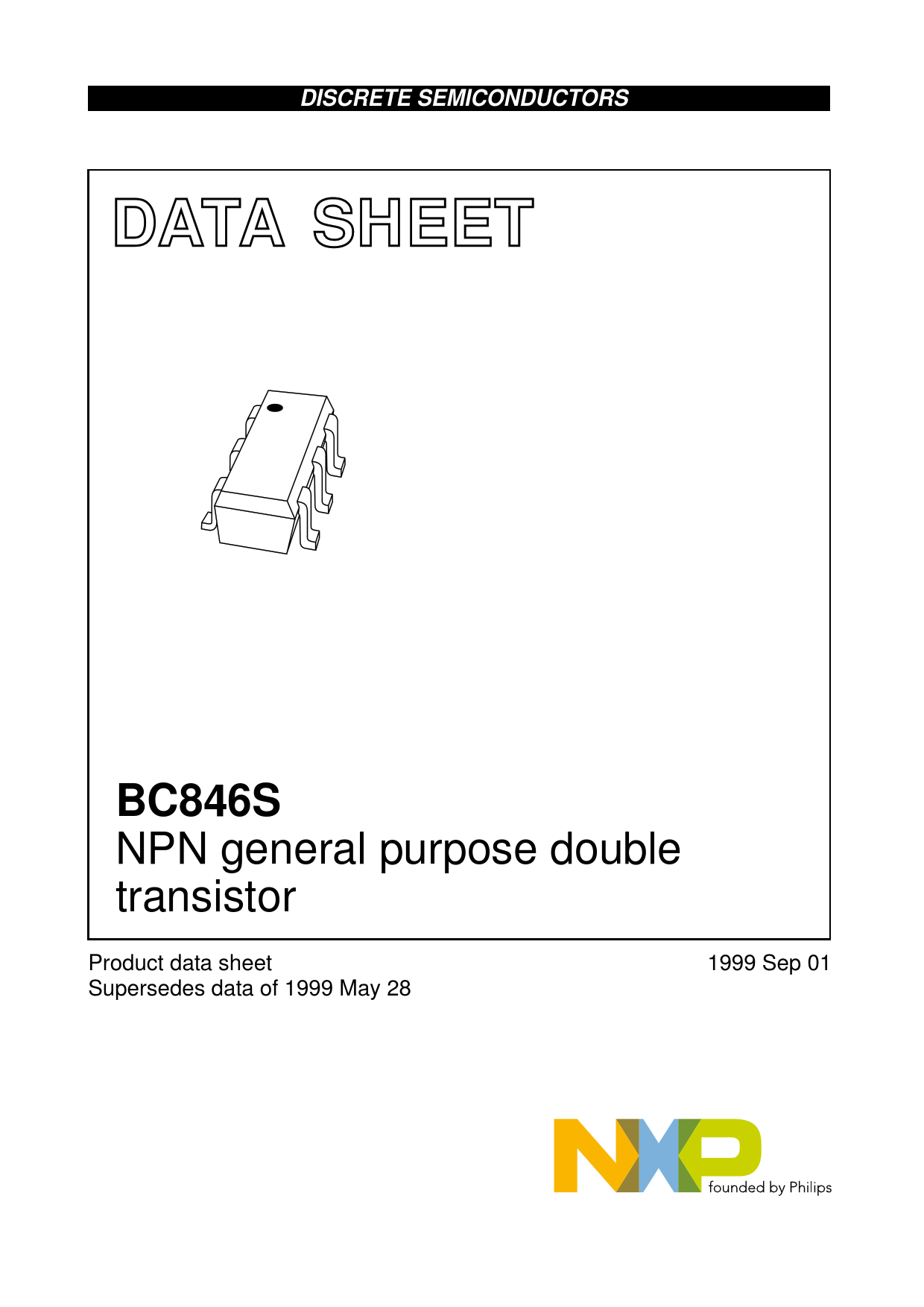 DISCRETE SEMICONDUCTORS

DATA SHEET

BC846S
NPN general purpose double transistor

Product data sheet
Supersedes data of 1999 May 28

1999 Sep 01

NXP
founded by Philips